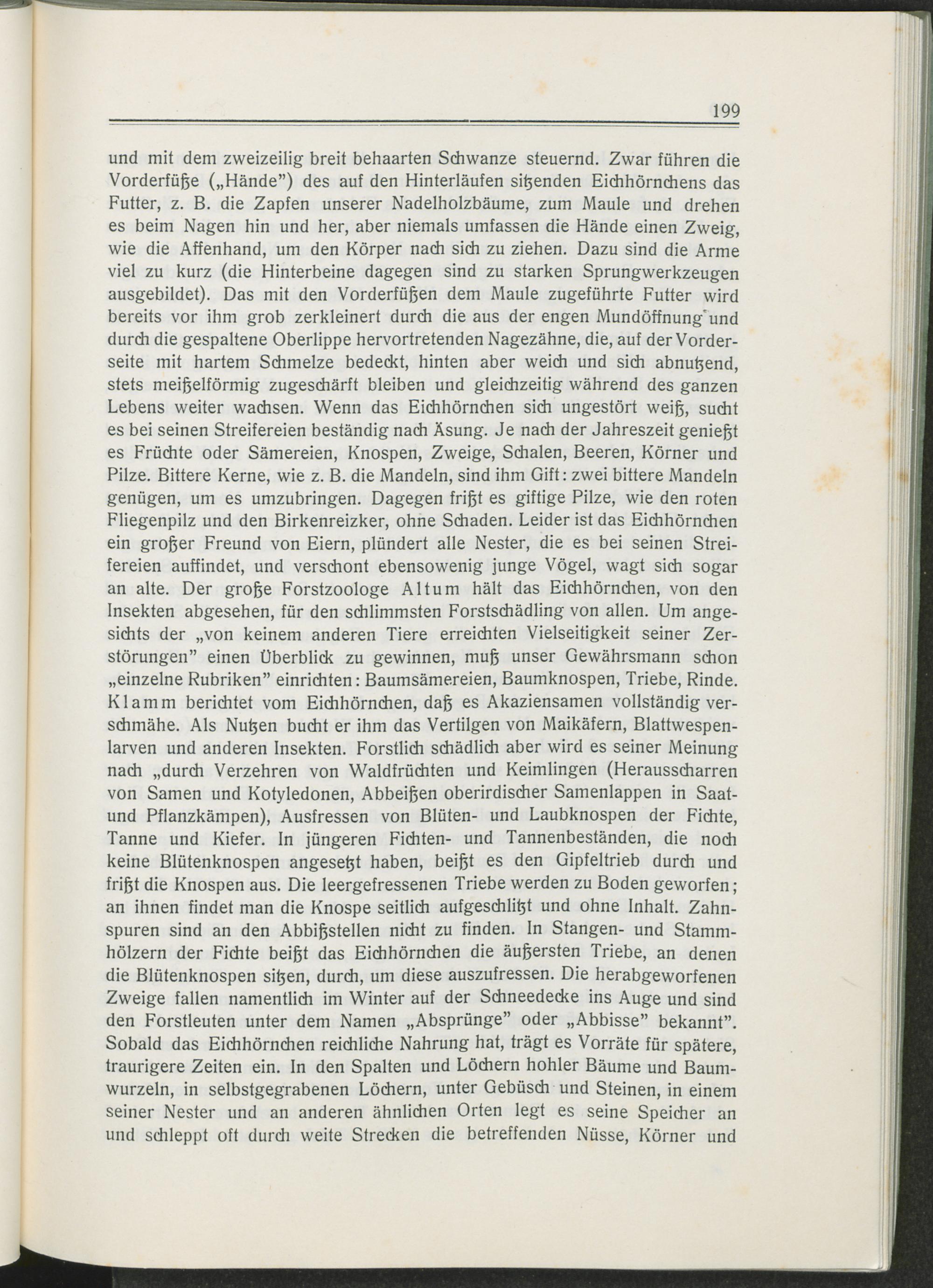 199

und mit dem zweizeilig breit behaarten Schwanze steuernd. Zwar führen die Vorderfüße („Hände") des auf den Hinterläufen sitzenden Eichhörnchens das Futter, z. B. die Zapfen unserer Nadelholzbäume, zum Maule und drehen es beim Nagen hin und her, aber niemals umfassen die Hände einen Zweig, wie die Affenhand, um den Körper nach sich zu ziehen. Dazu sind die Arme viel zu kurz (die Hinterbeine dagegen sind zu starken Sprungwerkzeugen ausgebildet). Das mit den Vorderfüßen dem Maule zugeführte Futter wird bereits vor ihm grob zerkleinert durch die aus der engen Mundöffnung und durch die gespaltene Oberlippe hervortretenden Nagezähne, die, auf der Vorderseite mit hartem Schmelze bedeckt, hinten aber weich und sich abnutzend, stets meißelförmig zugeschärft bleiben und gleichzeitig während des ganzen Lebens weiter wachsen. Wenn das Eichhörnchen sich ungestört weiß, sucht es bei seinen Streifereien beständig nach Äsung. Je nach der Jahreszeit genießt es Früchte oder Sämereien, Knospen, Zweige, Schalen, Beeren, Körner und Pilze. Bittere Kerne, wie z. B. die Mandeln, sind ihm Gift: zwei bittere Mandeln genügen, um es umzubringen. Dagegen frißt es giftige Pilze, wie den roten Fliegenpilz und den Birkenreizker, ohne Schaden. Leider ist das Eichhörnchen ein großer Freund von Eiern, plündert alle Nester, die es bei seinen Streifereien auffindet, und verschont ebensowenig junge Vögel, wagt sich sogar an alte. Der große Forstzoologe Altum hält das Eichhörnchen, von den Insekten abgesehen, für den schlimmsten Forstschädling von allen. Um angesichts der „von keinem anderen Tiere erreichten Vielseitigkeit seiner Zerstörungen" einen Überblick zu gewinnen, muß unser Gewährsmann schon „einzelne Rubriken" einrichten: Baumsämereien, Baumknospen, Triebe, Rinde. Klamm berichtet vom Eichhörnchen, daß es Akaziensamen vollständig verschmähe. Als Nutzen bucht er ihm das Vertilgen von Maikäfern, Blattwespenlarven und anderen Insekten. Forstlich schädlich aber wird es seiner Meinung nach „durch Verzehren von Waldfrüchten und Keimlingen (Herausscharren von Samen und Kotyledonen, Abbeißen oberirdischer Samenlappen in Saat- und Pflanzkämpen), Ausfressen von Blüten- und Laubknospen der Fichte, Tanne und Kiefer. In jüngeren Fichten- und Tannenbeständen, die noch keine Blütenknospen angesetzt haben, beißt es den Gipfeltrieb durch und frißt die Knospen aus. Die leergefressenen Triebe werden zu Boden geworfen; an ihnen findet man die Knospe seitlich aufgeschlitzt und ohne Inhalt. Zahnspuren sind an den Abbißstellen nicht zu finden. In Stangen- und Stammhölzern der Fichte beißt das Eichhörnchen die äußersten Triebe, an denen die Blütenknospen sitzen, durch, um diese auszufressen. Die herabgeworfenen Zweige fallen namentlich im Winter auf der Schneedecke ins Auge und sind den Forstleuten unter dem Namen „Absprünge" oder „Abbisse" bekannt". Sobald das Eichhörnchen reichliche Nahrung hat, trägt es Vorräte für spätere, traurigere Zeiten ein. In den Spalten und Löchern hohler Bäume und Baumwurzeln, in selbstgegrabenen Löchern, unter Gebüsch und Steinen, in einem seiner Nester und an anderen ähnlichen Orten legt es seine Speicher an und schleppt oft durch weite Strecken die betreffenden Nüsse, Körner und